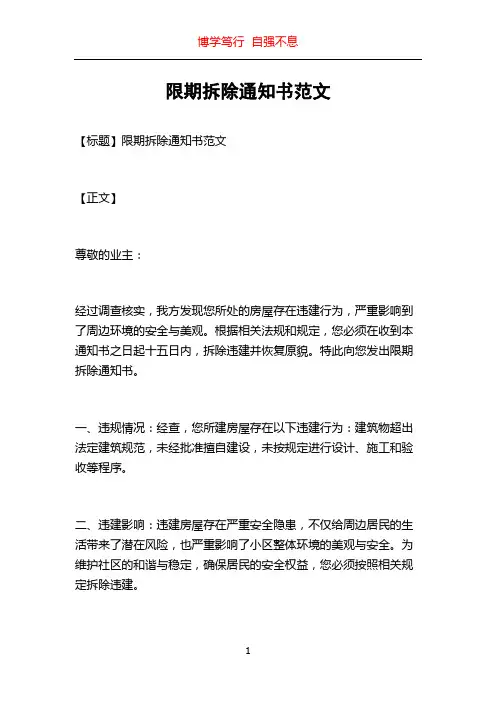 博学笃行 自强不息

限期拆除通知书范文

【标题】限期拆除通知书范文

【正文】

尊敬的业主：

经过调查核实，我方发现您所处的房屋存在违建行为，严重影响到了周边环境的安全与美观。根据相关法规和规定，您必须在收到本通知书之日起十五日内，拆除违建并恢复原貌。特此向您发出限期拆除通知书。

一、违规情况：经查，您所建房屋存在以下违建行为：建筑物超出法定建筑规范，未经批准擅自建设，未按规定进行设计、施工和验收等程序。

二、违建影响：违建房屋存在严重安全隐患，不仅给周边居民的生活带来了潜在风险，也严重影响了小区整体环境的美观与安全。为维护社区的和谐与稳定，确保居民的安全权益，您必须按照相关规定拆除违建。

1